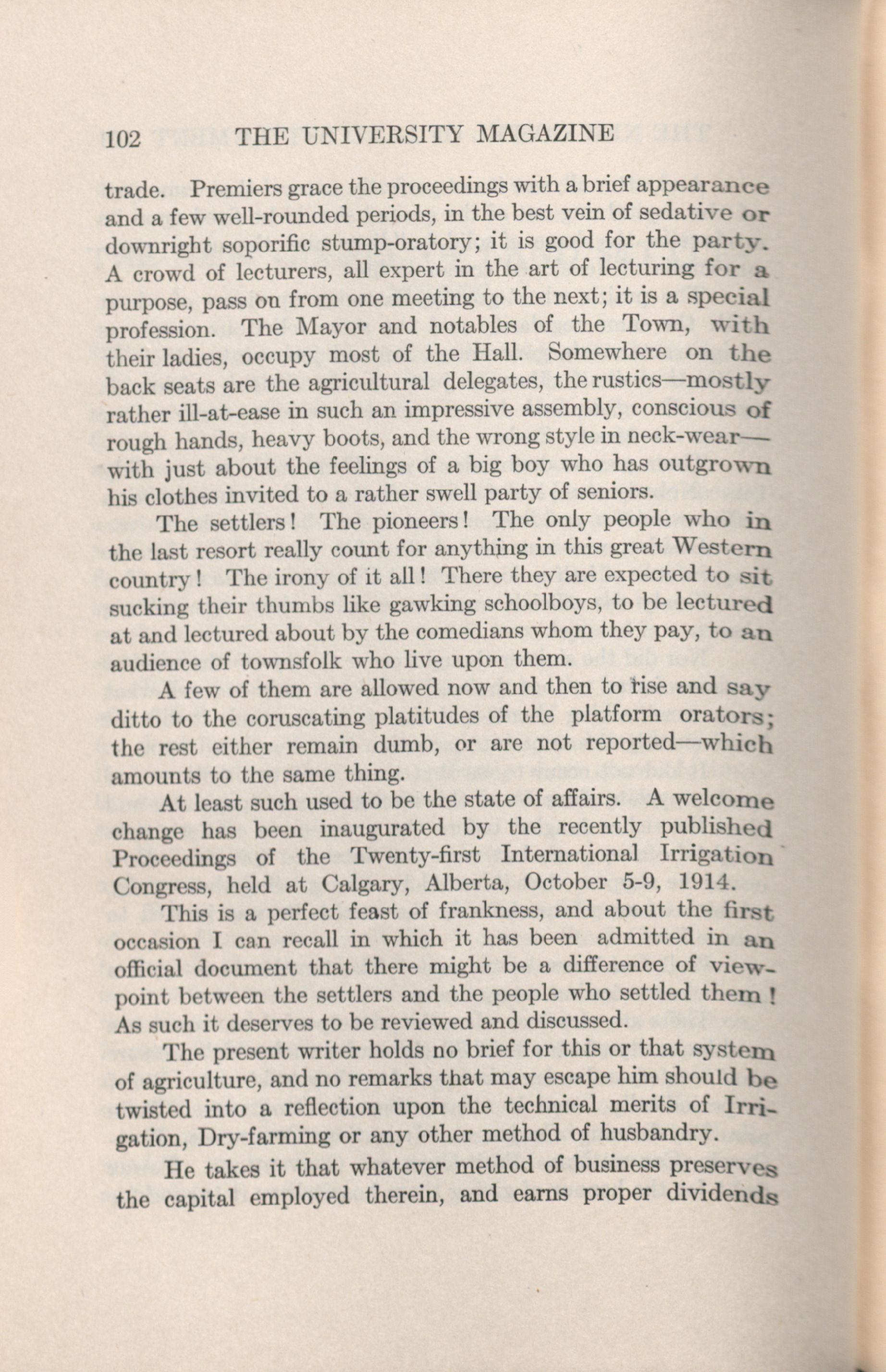 102 THE UNIVERSITY MAGAZINE

trade. Premiers grace the proceedings with a brief appearance and a few well-rounded periods, in the best vein of sedative or downright soporific stump-oratory; it is good for the party. A crowd of lecturers, all expert in the art of lecturing for a purpose, pass on from one meeting to the next; it is a special profession. The Mayor and notables of the Town, with their ladies, occupy most of the Hall. Somewhere on the back seats are the agricultural delegates, the rustics—mostly rather ill-at-ease in such an impressive assembly, conscious of rough hands, heavy boots, and the wrong style in neck-wear—with just about the feelings of a big boy who has outgrown his clothes invited to a rather swell party of seniors.

The settlers! The pioneers! The only people who in the last resort really count for anything in this great Western country! The irony of it all! There they are expected to sit sucking their thumbs like gawking schoolboys, to be lectured at and lectured about by the comedians whom they pay, to an audience of townsfolk who live upon them.

A few of them are allowed now and then to rise and say ditto to the coruscating platitudes of the platform orators; the rest either remain dumb, or are not reported—which amounts to the same thing.

At least such used to be the state of affairs. A welcome change has been inaugurated by the recently published Proceedings of the Twenty-first International Irrigation Congress, held at Calgary, Alberta, October 5-9, 1914.

This is a perfect feast of frankness, and about the first occasion I can recall in which it has been admitted in an official document that there might be a difference of viewpoint between the settlers and the people who settled them! As such it deserves to be reviewed and discussed.

The present writer holds no brief for this or that system of agriculture, and no remarks that may escape him should be twisted into a reflection upon the technical merits of Irrigation, Dry-farming or any other method of husbandry.

He takes it that whatever method of business preserves the capital employed therein, and earns proper dividends